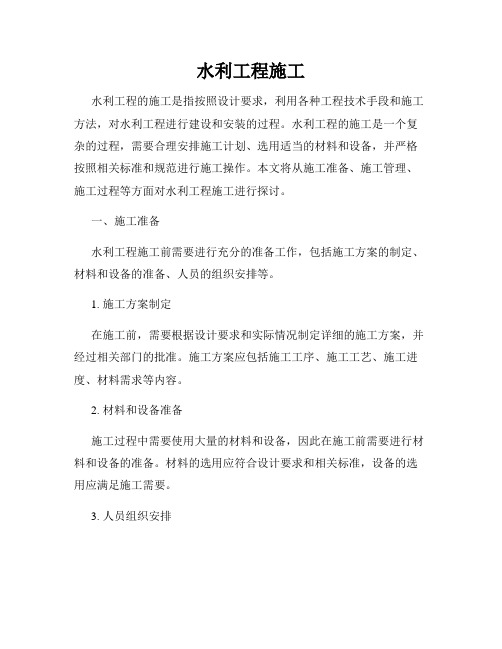 水利工程施工

水利工程的施工是指按照设计要求，利用各种工程技术手段和施工方法，对水利工程进行建设和安装的过程。水利工程的施工是一个复杂的过程，需要合理安排施工计划、选用适当的材料和设备，并严格按照相关标准和规范进行施工操作。本文将从施工准备、施工管理、施工过程等方面对水利工程施工进行探讨。

一、施工准备

水利工程施工前需要进行充分的准备工作，包括施工方案的制定、材料和设备的准备、人员的组织安排等。

1. 施工方案制定

在施工前，需要根据设计要求和实际情况制定详细的施工方案，并经过相关部门的批准。施工方案应包括施工工序、施工工艺、施工进度、材料需求等内容。

2. 材料和设备准备

施工过程中需要使用大量的材料和设备，因此在施工前需要进行材料和设备的准备。材料的选用应符合设计要求和相关标准，设备的选用应满足施工需要。

3. 人员组织安排